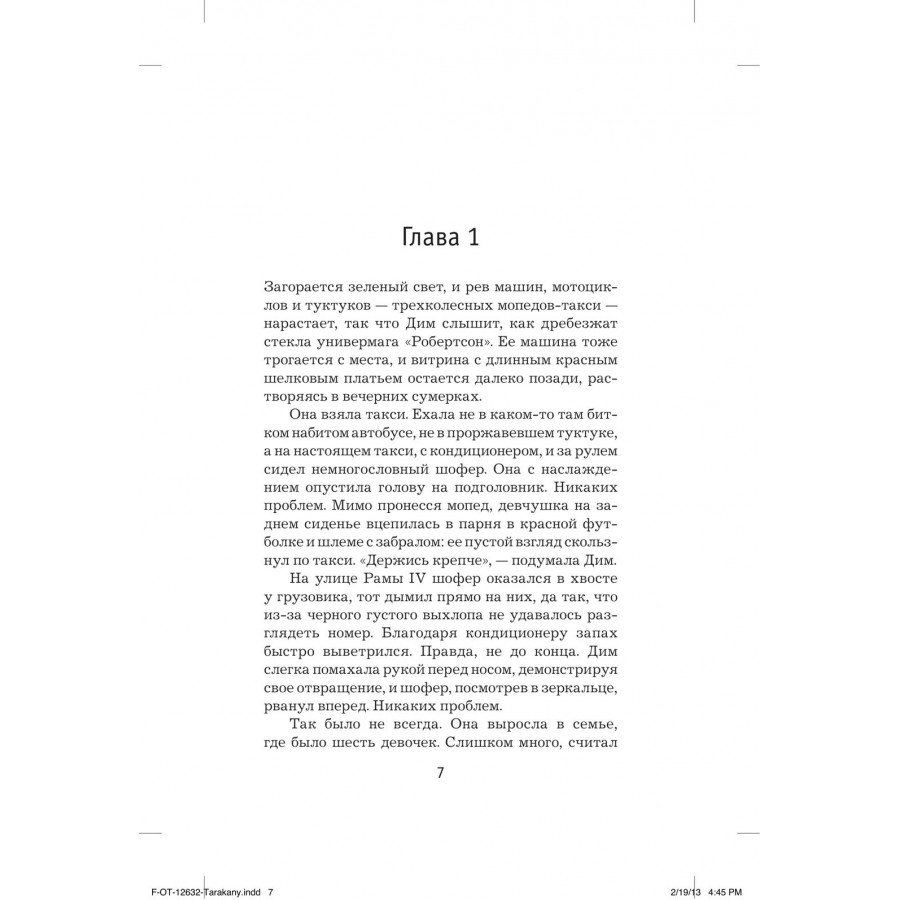 Глава 1

Загорается зеленый свет, и рев машин, мотоциклов и туктуков — трехколесных мопедов-такси — нарастает, так что Дим слышит, как дребезжат стекла универмага «Робертсон». Ее машина тоже трогается с места, и витрина с длинным красным шелковым платьем остается далеко позади, растворяясь в вечерних сумерках.

Она взяла такси. Ехала не в каком-то там битком набитом автобусе, не в проржавевшем туктуке, а на настоящем такси, с кондиционером, и за рулем сидел немногословный шофер. Она с наслаждением опустила голову на подголовник. Никаких проблем. Мимо пронесся мопед, девчушка на заднем сиденье вцепилась в парня в красной футболке и шлеме с забралом: ее пустой взгляд скользнул по такси. «Держись крепче», — подумала Дим.

На улице Рамы IV шофер оказался в хвосте у грузовика, тот дымил прямо на них, да так, что из-за черного густого выхлопа не удавалось разглядеть номер. Благодаря кондиционеру запах быстро выветрился. Правда, не до конца. Дим слегка помахала рукой перед носом, демонстрируя свое отвращение, и шофер, посмотрев в зеркальце, рванул вперед. Никаких проблем.

Так было не всегда. Она выросла в семье, где было шесть девочек. Слишком много, считал

7

F-OT-12632-Tarakany.indd 7

2/19/13 4:45 PM